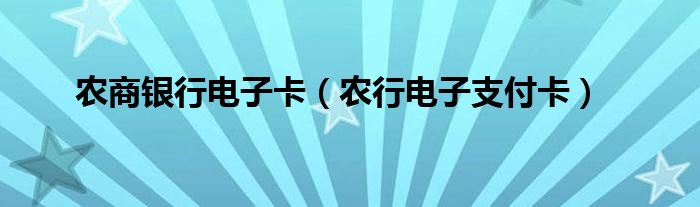 农商银行电子卡（农行电子支付卡）